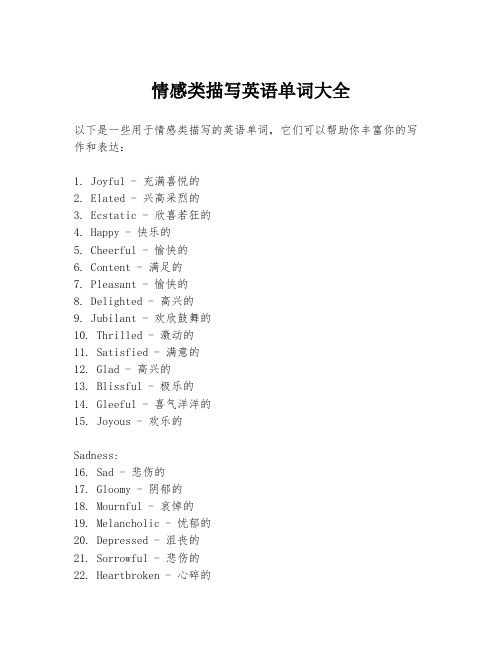 情感类描写英语单词大全

以下是一些用于情感类描写的英语单词，它们可以帮助你丰富你的写作和表达：

1. Joyful - 充满喜悦的
2. Elated - 兴高采烈的
3. Ecstatic - 欣喜若狂的
4. Happy - 快乐的
5. Cheerful - 愉快的
6. Content - 满足的
7. Pleasant - 愉快的
8. Delighted - 高兴的
9. Jubilant - 欢欣鼓舞的
10. Thrilled - 激动的
11. Satisfied - 满意的
12. Glad - 高兴的
13. Blissful - 极乐的
14. Gleeful - 喜气洋洋的
15. Joyous - 欢乐的

Sadness:
16. Sad - 悲伤的
17. Gloomy - 阴郁的
18. Mournful - 哀悼的
19. Melancholic - 忧郁的
20. Depressed - 沮丧的
21. Sorrowful - 悲伤的
22. Heartbroken - 心碎的